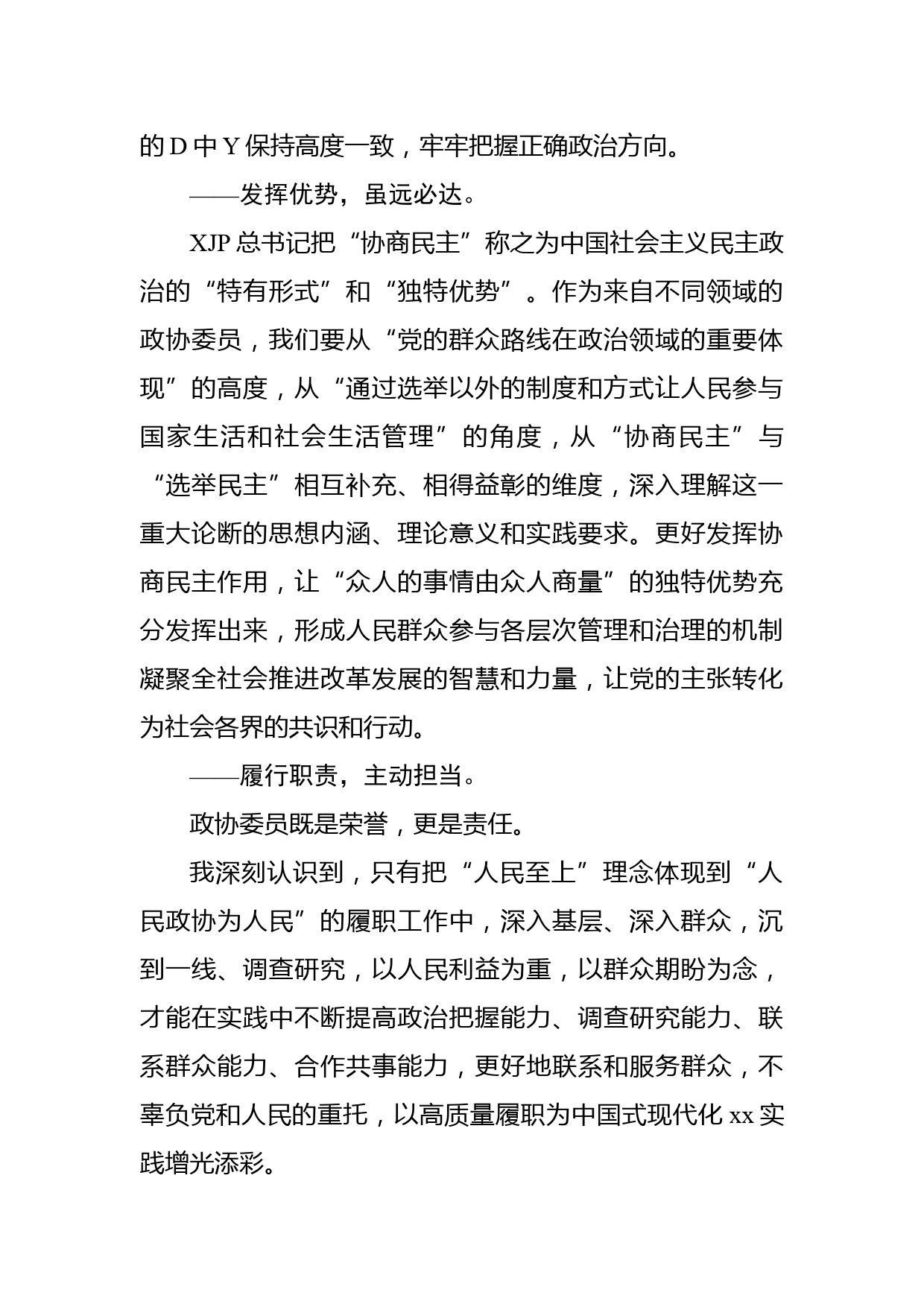 的D中Y保持高度一致，牢牢把握正确政治方向。

——发挥优势，虽远必达。

XJP总书记把“协商民主”称之为中国社会主义民主政治的“特有形式”和“独特优势”。作为来自不同领域的政协委员，我们要从“党的群众路线在政治领域的重要体现”的高度，从“通过选举以外的制度和方式让人民参与国家生活和社会生活管理”的角度，从“协商民主”与“选举民主”相互补充、相得益彰的维度，深入理解这一重大论断的思想内涵、理论意义和实践要求。更好发挥协商民主作用，让“众人的事情由众人商量”的独特优势充分发挥出来，形成人民群众参与各层次管理和治理的机制凝聚全社会推进改革发展的智慧和力量，让党的主张转化为社会各界的共识和行动。

——履行职责，主动担当。

政协委员既是荣誉，更是责任。

我深刻认识到，只有把“人民至上”理念体现到“人民政协为人民”的履职工作中，深入基层、深入群众，沉到一线、调查研究，以人民利益为重，以群众期盼为念，才能在实践中不断提高政治把握能力、调查研究能力、联系群众能力、合作共事能力，更好地联系和服务群众，不辜负党和人民的重托，以高质量履职为中国式现代化xx实践增光添彩。